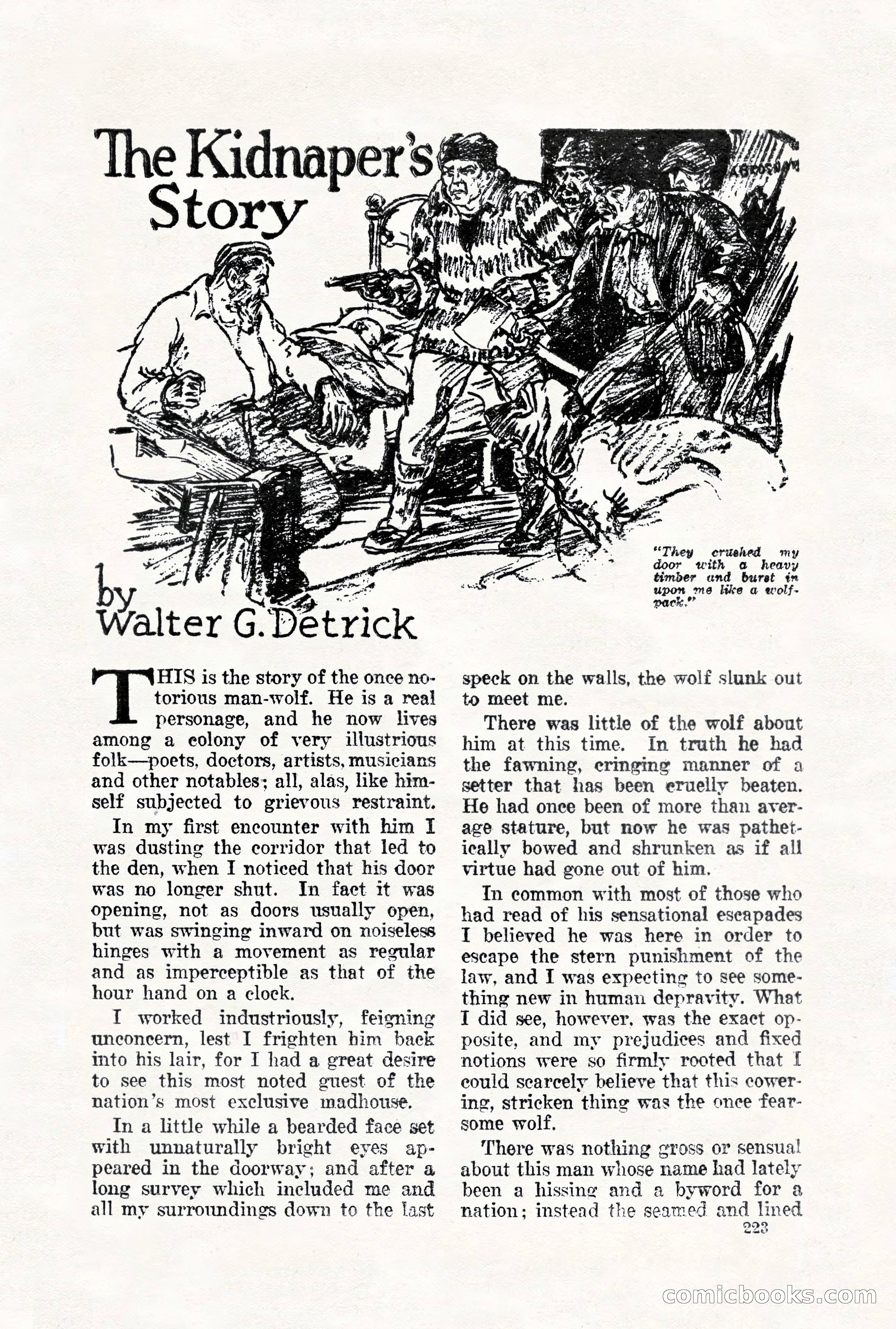 The Kidnaper's Story

"They crushed my door with a heavy timber and burst in upon me like a wolf-pack."

by Walter G. Detrick

THIS is the story of the once notorious man-wolf. He is a real personage, and he now lives among a colony of very illustrious folk—poets, doctors, artists, musicians and other notables; all, alas, like himself subjected to grievous restraint.

In my first encounter with him I was dusting the corridor that led to the den, when I noticed that his door was no longer shut. In fact it was opening, not as doors usually open, but was swinging inward on noiseless hinges with a movement as regular and as imperceptible as that of the hour hand on a clock.

I worked industriously, feigning unconcern, lest I frighten him back into his lair, for I had a great desire to see this most noted guest of the nation's most exclusive madhouse.

In a little while a bearded face set with unnaturally bright eyes appeared in the doorway; and after a long survey which included me and all my surroundings down to the last speck on the walls, the wolf slunk out to meet me.

There was little of the wolf about him at this time. In truth he had the fawning, cringing manner of a setter that has been cruelly beaten. He had once been of more than average stature, but now he was pathetically bowed and shrunken as if all virtue had gone out of him.

In common with most of those who had read of his sensational escapades I believed he was here in order to escape the stern punishment of the law, and I was expecting to see something new in human depravity. What I did see, however, was the exact opposite, and my prejudices and fixed notions were so firmly rooted that I could scarcely believe that this cowering, stricken thing was the once fearsome wolf.

There was nothing gross or sensual about this man whose name had lately been a hissing and a byword for a nation; instead the seamed and lined

223

comicbooks.com